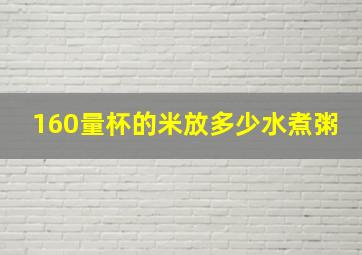 160量杯的米放多少水煮粥